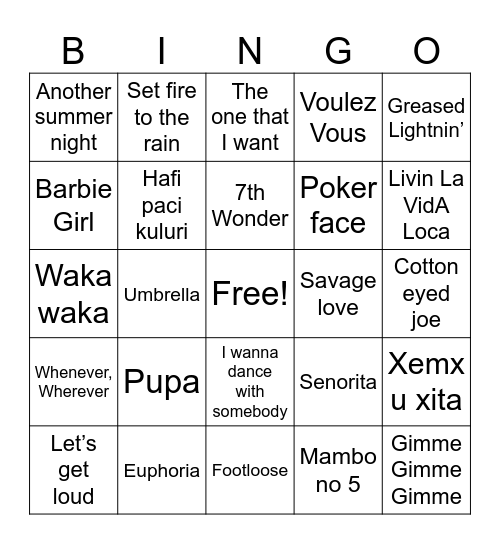 | B | I | N | G | O |
|---|---|---|---|---|
| Another summer night | Set fire to the rain | The one that I want | Voulez Vous | Greased Lightnin’ |
| Barbie Girl | Hafi paci kuluri | 7th Wonder | Poker face | Livin La VidA Loca |
| Waka waka | Umbrella | Free! | Savage love | Cotton eyed joe |
| Whenever, Wherever | Pupa | I wanna dance with somebody | Senorita | Xemx u xita |
| Let’s get loud | Euphoria | Footloose | Mambo no 5 | Gimme Gimme Gimme |